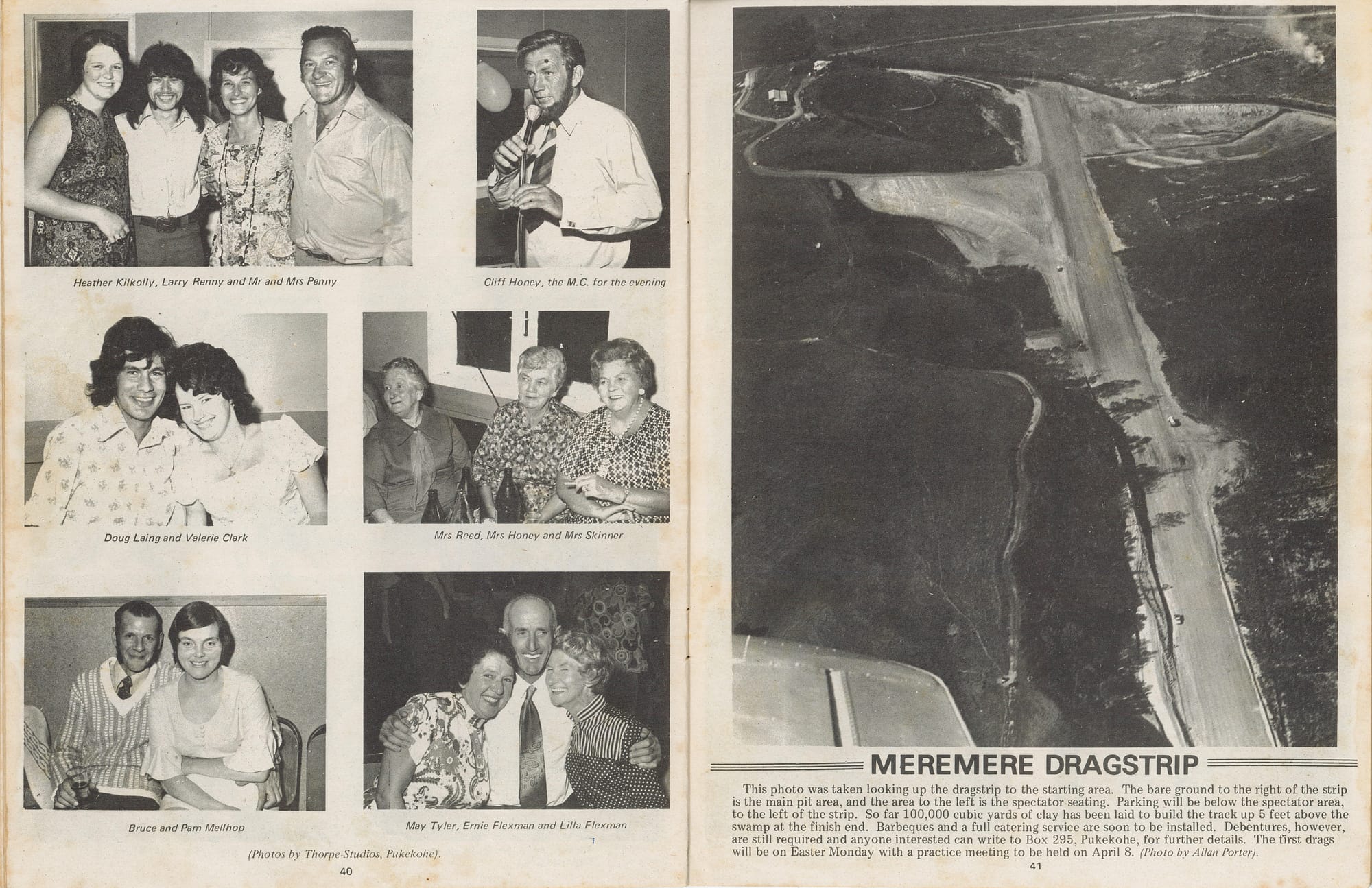 Heather Kilkolly, Larry Renny and Mr and Mrs Penny

Cliff Honey, the M.C. for the evening

Doug Laing and Valerie Clark

Mrs Reed, Mrs Honey and Mrs Skinner

Bruce and Pam Mellhop

May Tyler, Ernie Flexman and Lilla Flexman

(Photos by Thorpe-Studios, Pukekohe).

40

MEREMERE DRAGSTRIP

This photo was taken looking up the dragstrip to the starting area. The bare ground to the right of the strip is the main pit area, and the area to the left is the spectator seating. Parking will be below the spectator area, to the left of the strip. So far 100,000 cubic yards of clay has been laid to build the track up 5 feet above the swamp at the finish end. Barbeques and a full catering service are soon to be installed. Debentures, however, are still required and anyone interested can write to Box 295, Pukekohe, for further details. The first drags will be on Easter Monday with a practice meeting to be held on April 8. (Photo by Allan Porter).

41